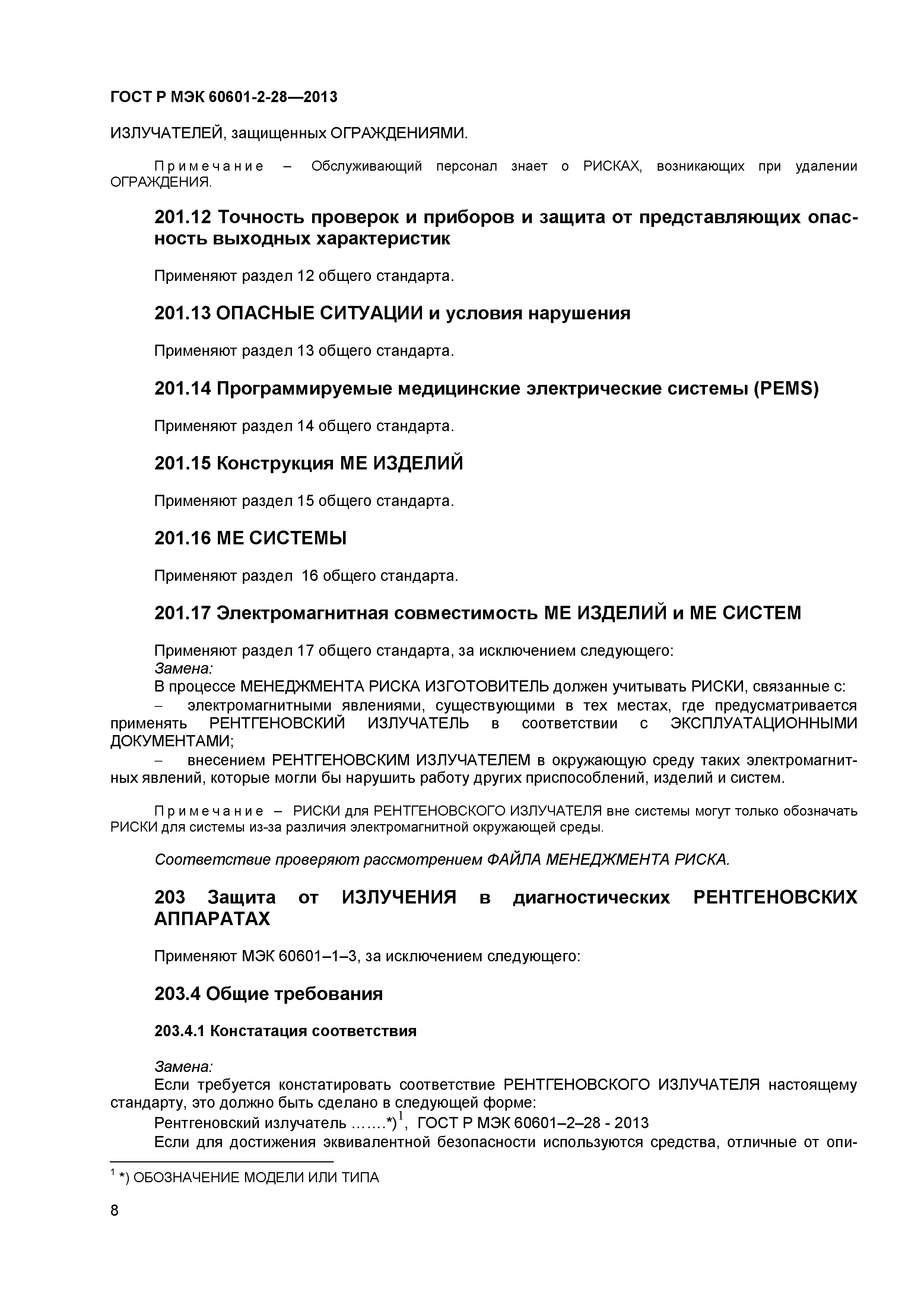 ГОСТ Р МЭК 60601-2-28—2013

ИЗЛУЧАТЕЛЕЙ, защищенных ОГРАЖДЕНИЯМИ.

Примечание – Обслуживающий персонал знает о РИСКАХ, возникающих при удалении ОГРАЖДЕНИЯ.

201.12 Точность проверок и приборов и защита от представляющих опасность выходных характеристик

Применяют раздел 12 общего стандарта.

201.13 ОПАСНЫЕ СИТУАЦИИ и условия нарушения

Применяют раздел 13 общего стандарта.

201.14 Программируемые медицинские электрические системы (PEMS)

Применяют раздел 14 общего стандарта.

201.15 Конструкция МЕ ИЗДЕЛИЙ

Применяют раздел 15 общего стандарта.

201.16 МЕ СИСТЕМЫ

Применяют раздел 16 общего стандарта.

201.17 Электромагнитная совместимость МЕ ИЗДЕЛИЙ и МЕ СИСТЕМ

Применяют раздел 17 общего стандарта, за исключением следующего:
Замена:
В процессе МЕНЕДЖМЕНТА РИСКА ИЗГОТОВИТЕЛЬ должен учитывать РИСКИ, связанные с:
– электромагнитными явлениями, существующими в тех местах, где предусматривается применять РЕНТГЕНОВСКИЙ ИЗЛУЧАТЕЛЬ в соответствии с ЭКСПЛУАТАЦИОННЫМИ ДОКУМЕНТАМИ;
– внесением РЕНТГЕНОВСКИМ ИЗЛУЧАТЕЛЕМ в окружающую среду таких электромагнитных явлений, которые могли бы нарушить работу других приспособлений, изделий и систем.

Примечание – РИСКИ для РЕНТГЕНОВСКОГО ИЗЛУЧАТЕЛЯ вне системы могут только обозначать РИСКИ для системы из-за различия электромагнитной окружающей среды.

Соответствие проверяют рассмотрением ФАЙЛА МЕНЕДЖМЕНТА РИСКА.

203 Защита от ИЗЛУЧЕНИЯ в диагностических РЕНТГЕНОВСКИХ АППАРАТАХ

Применяют МЭК 60601–1–3, за исключением следующего:

203.4 Общие требования

203.4.1 Констатация соответствия

Замена:
Если требуется констатировать соответствие РЕНТГЕНОВСКОГО ИЗЛУЧАТЕЛЯ настоящему стандарту, это должно быть сделано в следующей форме:
Рентгеновский излучатель …….*)$^1$, ГОСТ Р МЭК 60601–2–28 - 2013
Если для достижения эквивалентной безопасности используются средства, отличные от опи-

$^1$ *) ОБОЗНАЧЕНИЕ МОДЕЛИ ИЛИ ТИПА

8